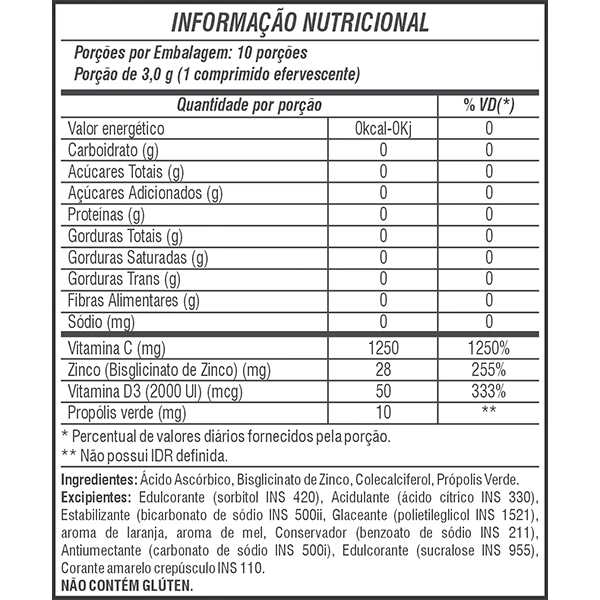 INFORMAÇÃO NUTRICIONAL

Porções por Embalagem: 10 porções
Porção de 3,0 g (1 comprimido efervescente)

| Quantidade por porção | | % VD(*) |
|---|---|---|
| Valor energético | 0kcal-0Kj | 0 |
| Carboidrato (g) | 0 | 0 |
| Acúcares Totais (g) | 0 | 0 |
| Açúcares Adicionados (g) | 0 | 0 |
| Proteínas (g) | 0 | 0 |
| Gorduras Totais (g) | 0 | 0 |
| Gorduras Saturadas (g) | 0 | 0 |
| Gorduras Trans (g) | 0 | 0 |
| Fibras Alimentares (g) | 0 | 0 |
| Sódio (mg) | 0 | 0 |
| Vitamina C (mg) | 1250 | 1250% |
| Zinco (Bisglicinato de Zinco) (mg) | 28 | 255% |
| Vitamina D3 (2000 UI) (mcg) | 50 | 333% |
| Propólis verde (mg) | 10 | ** |

* Percentual de valores diários fornecidos pela porção.
** Não possui IDR definida.

Ingredientes: Ácido Ascórbico, Bisglicinato de Zinco, Colecalciferol, Própolis Verde.
Excipientes: Edulcorante (sorbitol INS 420), Acidulante (ácido cítrico INS 330), Estabilizante (bicarbonato de sódio INS 500ii, Glaceante (polietileglicol INS 1521), aroma de laranja, aroma de mel, Conservador (benzoato de sódio INS 211), Antiumectante (carbonato de sódio INS 500i), Edulcorante (sucralose INS 955), Corante amarelo crepúsculo INS 110.
NÃO CONTÉM GLÚTEN.